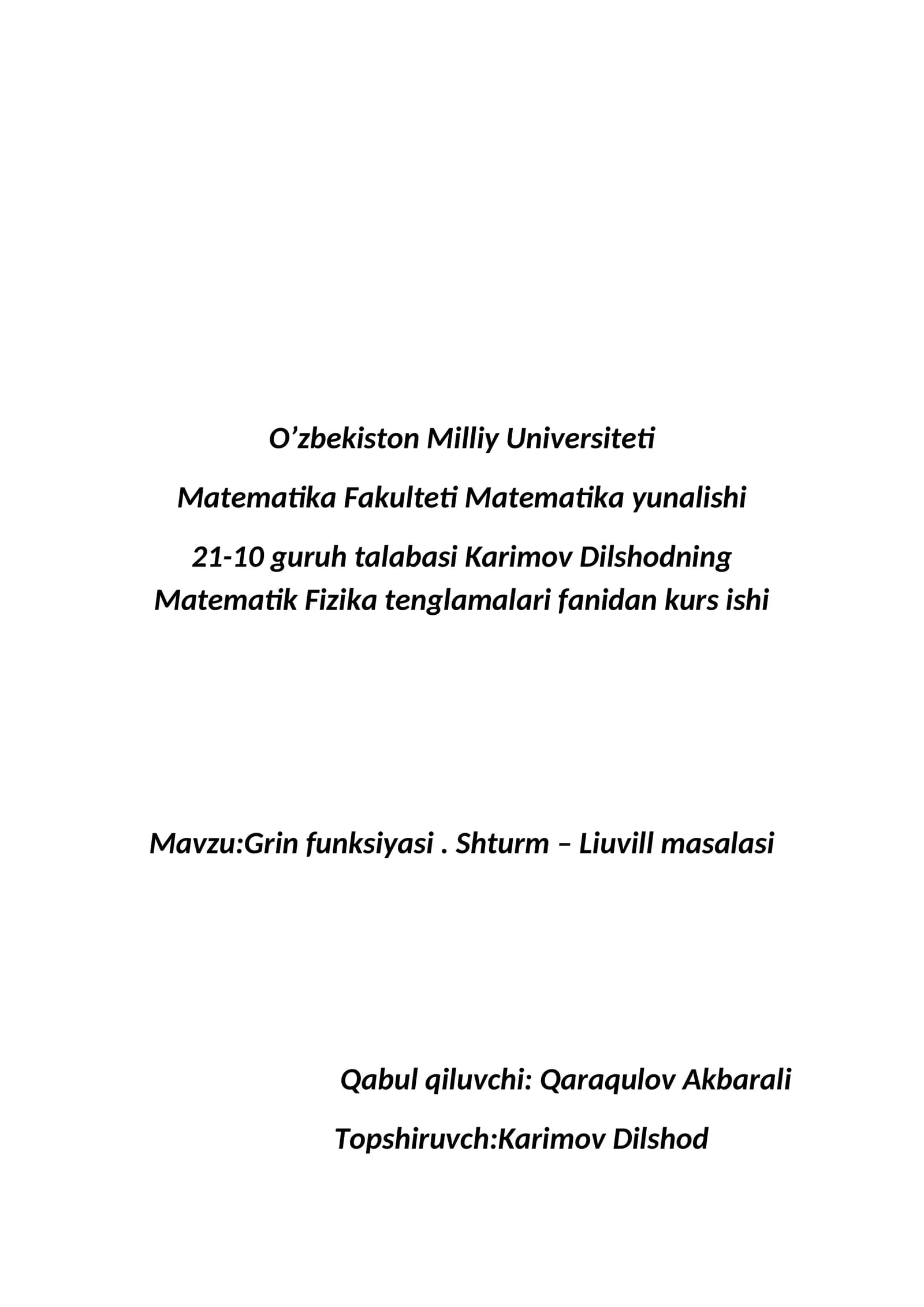 O’zbekiston Milliy Universiteti

Matematika Fakulteti Matematika yunalishi

21-10 guruh talabasi Karimov Dilshodning Matematik Fizika tenglamalari fanidan kurs ishi

Mavzu:Grin funksiyasi . Shturm – Liuvill masalasi

Qabul qiluvchi: Qaraqulov Akbarali

Topshiruvch:Karimov Dilshod